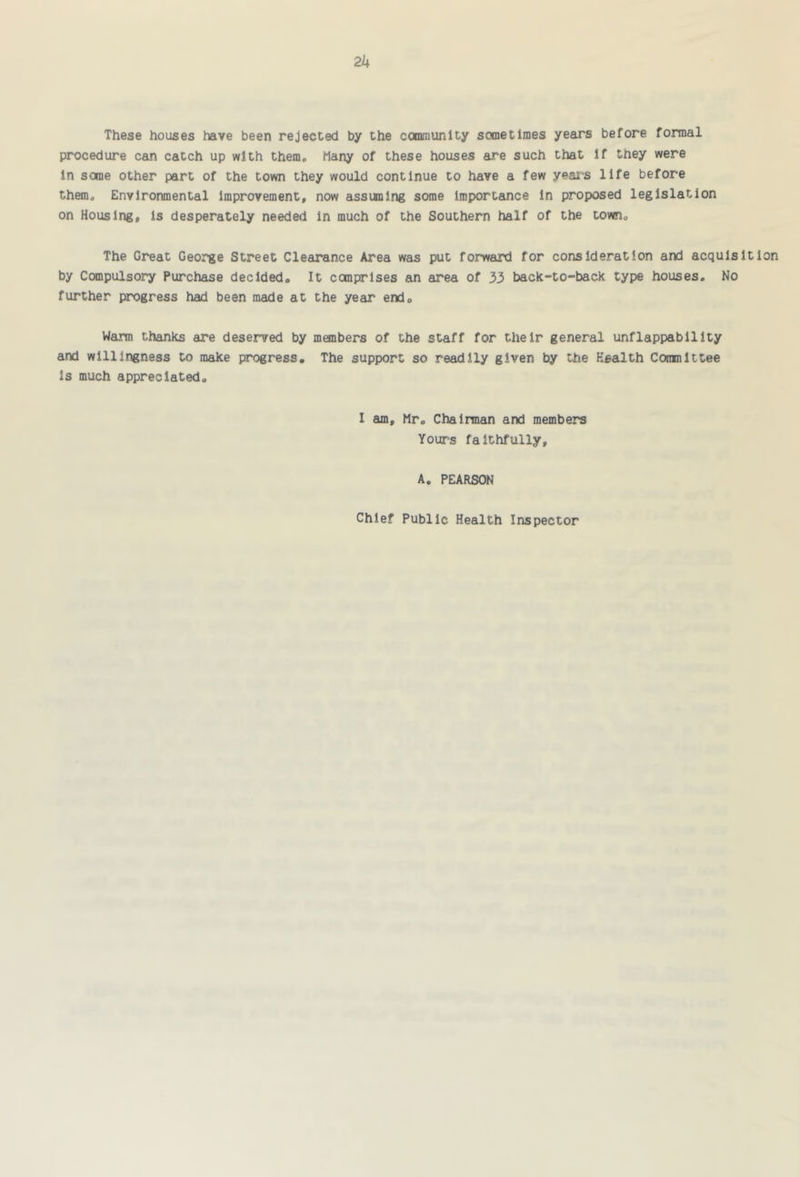 24

These houses have been rejected by the community sometimes years before formal procedure can catch up with them. Many of these houses are such that if they were in some other part of the town they would continue to have a few years life before them. Environmental improvement, now assuming some importance in proposed legislation on Housing, is desperately needed in much of the Southern half of the town.

The Great George Street Clearance Area was put forward for consideration and acquisition by Compulsory Purchase decided. It comprises an area of 33 back-to-back type houses. No further progress had been made at the year end.

Warm thanks are deserved by members of the staff for their general unflappability and willingness to make progress. The support so readily given by the Health Committee is much appreciated.

I am, Mr. Chairman and members
Yours faithfully,

A. PEARSON

Chief Public Health Inspector